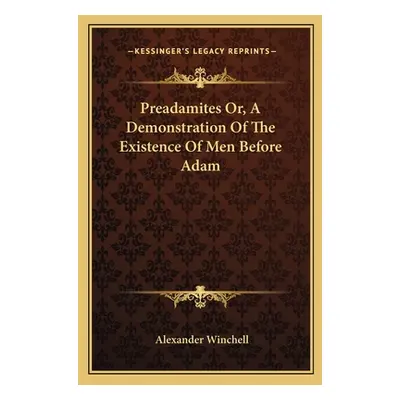 —KESSINGER'S LEGACY REPRINTS—

Preadamites Or, A Demonstration Of The Existence Of Men Before Adam

Alexander Winchell